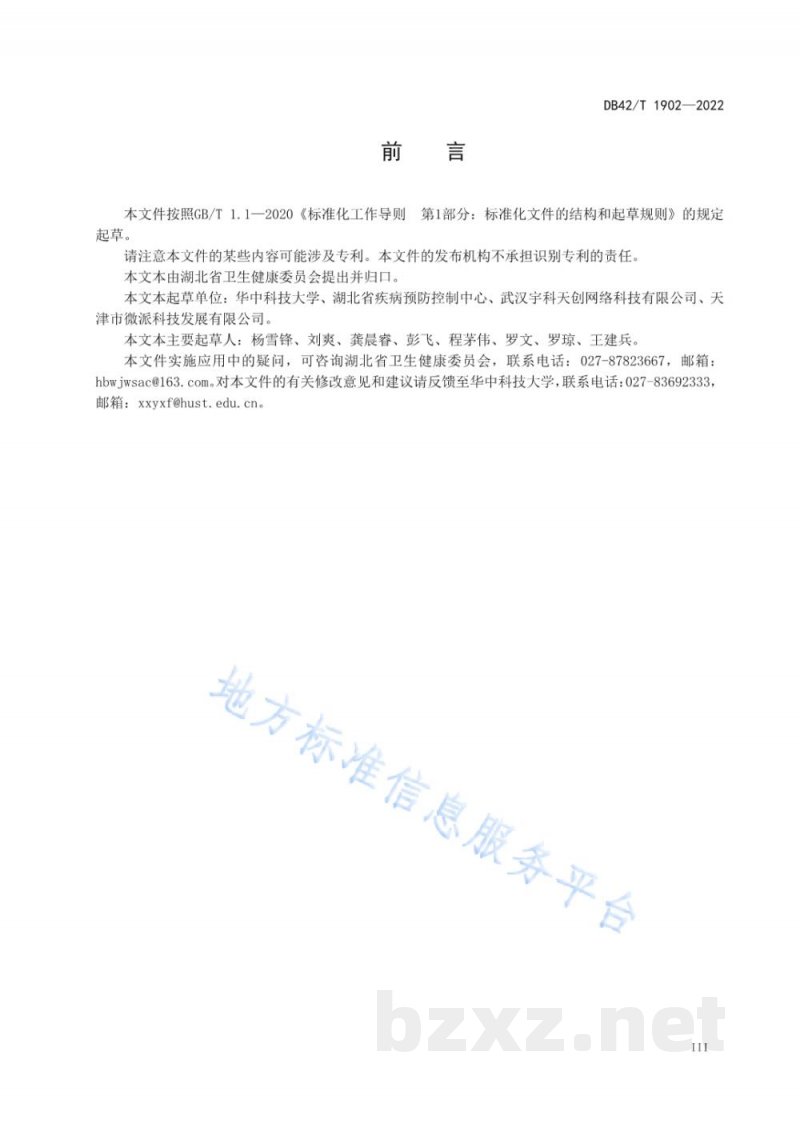 DB42/T 1902—2022

前　言

本文件按照GB/T 1.1—2020《标准化工作导则　第1部分：标准化文件的结构和起草规则》的规定起草。

请注意本文件的某些内容可能涉及专利。本文件的发布机构不承担识别专利的责任。

本文本由湖北省卫生健康委员会提出并归口。

本文本起草单位：华中科技大学、湖北省疾病预防控制中心、武汉宇科天创网络科技有限公司、天津市微派科技发展有限公司。

本文本主要起草人：杨雪锋、刘爽、龚晨睿、彭飞、程茅伟、罗文、罗琼、王建兵。

本文件实施应用中的疑问，可咨询湖北省卫生健康委员会，联系电话：027-87823667，邮箱：hbwjwsac@163.com。对本文件的有关修改意见和建议请反馈至华中科技大学，联系电话：027-83692333，邮箱：xxyxf@hust.edu.cn。

地方标准信息服务平台

bzxz.net

III